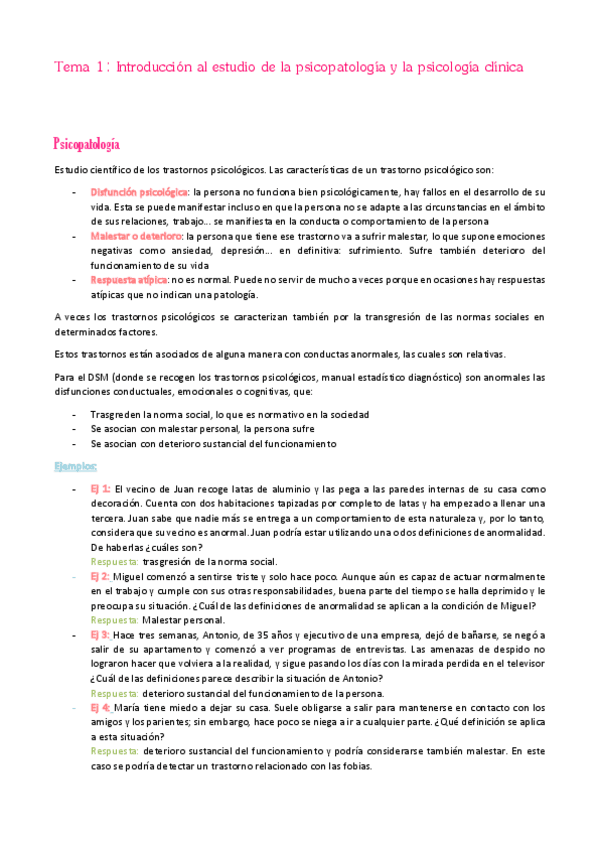 Tema 1: Introducción al estudio de la psicopatología y la psicología clínica

Psicopatología

Estudio científico de los trastornos psicológicos. Las características de un trastorno psicológico son:

- Disfunción psicológica: la persona no funciona bien psicológicamente, hay fallos en el desarrollo de su vida. Esta se puede manifestar incluso en que la persona no se adapte a las circunstancias en el ámbito de sus relaciones, trabajo... se manifiesta en la conducta o comportamiento de la persona
- Malestar o deterioro: la persona que tiene ese trastorno va a sufrir malestar, lo que supone emociones negativas como ansiedad, depresión... en definitiva: sufrimiento. Sufre también deterioro del funcionamiento de su vida
- Respuesta atípica: no es normal. Puede no servir de mucho a veces porque en ocasiones hay respuestas atípicas que no indican una patología.

A veces los trastornos psicológicos se caracterizan también por la transgresión de las normas sociales en determinados factores.

Estos trastornos están asociados de alguna manera con conductas anormales, las cuales son relativas.

Para el DSM (donde se recogen los trastornos psicológicos, manual estadístico diagnóstico) son anormales las disfunciones conductuales, emocionales o cognitivas, que:

- Trasgreden la norma social, lo que es normativo en la sociedad
- Se asocian con malestar personal, la persona sufre
- Se asocian con deterioro sustancial del funcionamiento

Ejemplos:

- Ej 1: El vecino de Juan recoge latas de aluminio y las pega a las paredes internas de su casa como decoración. Cuenta con dos habitaciones tapizadas por completo de latas y ha empezado a llenar una tercera. Juan sabe que nadie más se entrega a un comportamiento de esta naturaleza y, por lo tanto, considera que su vecino es anormal. Juan podría estar utilizando una o dos definiciones de anormalidad. De haberlas ¿cuáles son?
Respuesta: trasgresión de la norma social.
- Ej 2: Miguel comenzó a sentirse triste y solo hace poco. Aunque aún es capaz de actuar normalmente en el trabajo y cumple con sus otras responsabilidades, buena parte del tiempo se halla deprimido y le preocupa su situación. ¿Cuál de las definiciones de anormalidad se aplican a la condición de Miguel?
Respuesta: Malestar personal.
- Ej 3: Hace tres semanas, Antonio, de 35 años y ejecutivo de una empresa, dejó de bañarse, se negó a salir de su apartamento y comenzó a ver programas de entrevistas. Las amenazas de despido no lograron hacer que volviera a la realidad, y sigue pasando los días con la mirada perdida en el televisor ¿Cuál de las definiciones parece describir la situación de Antonio?
Respuesta: deterioro sustancial del funcionamiento de la persona.
- Ej 4: María tiene miedo a dejar su casa. Suele obligarse a salir para mantenerse en contacto con los amigos y los parientes; sin embargo, hace poco se niega a ir a cualquier parte. ¿Qué definición se aplica a esta situación?
Respuesta: deterioro sustancial del funcionamiento y podría considerarse también malestar. En este caso se podría detectar un trastorno relacionado con las fobias.